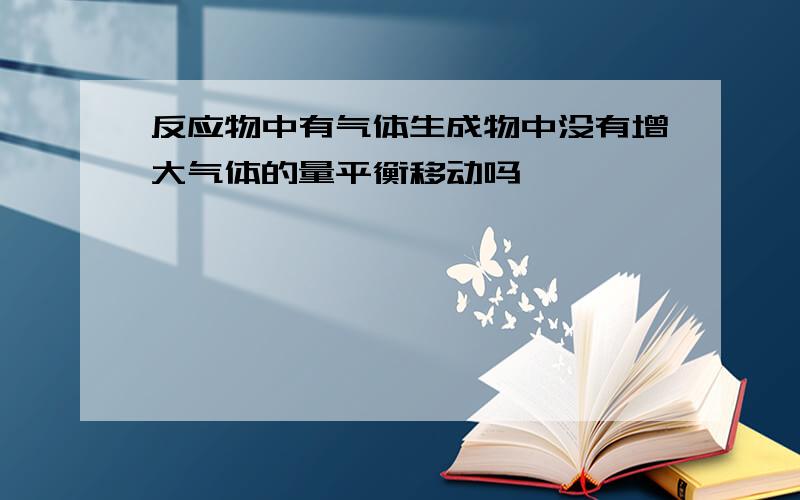 反应物中有气体生成物中没有增大气体的量平衡移动吗